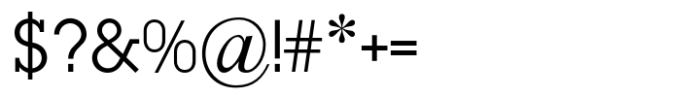 \$?&%@!#*+=